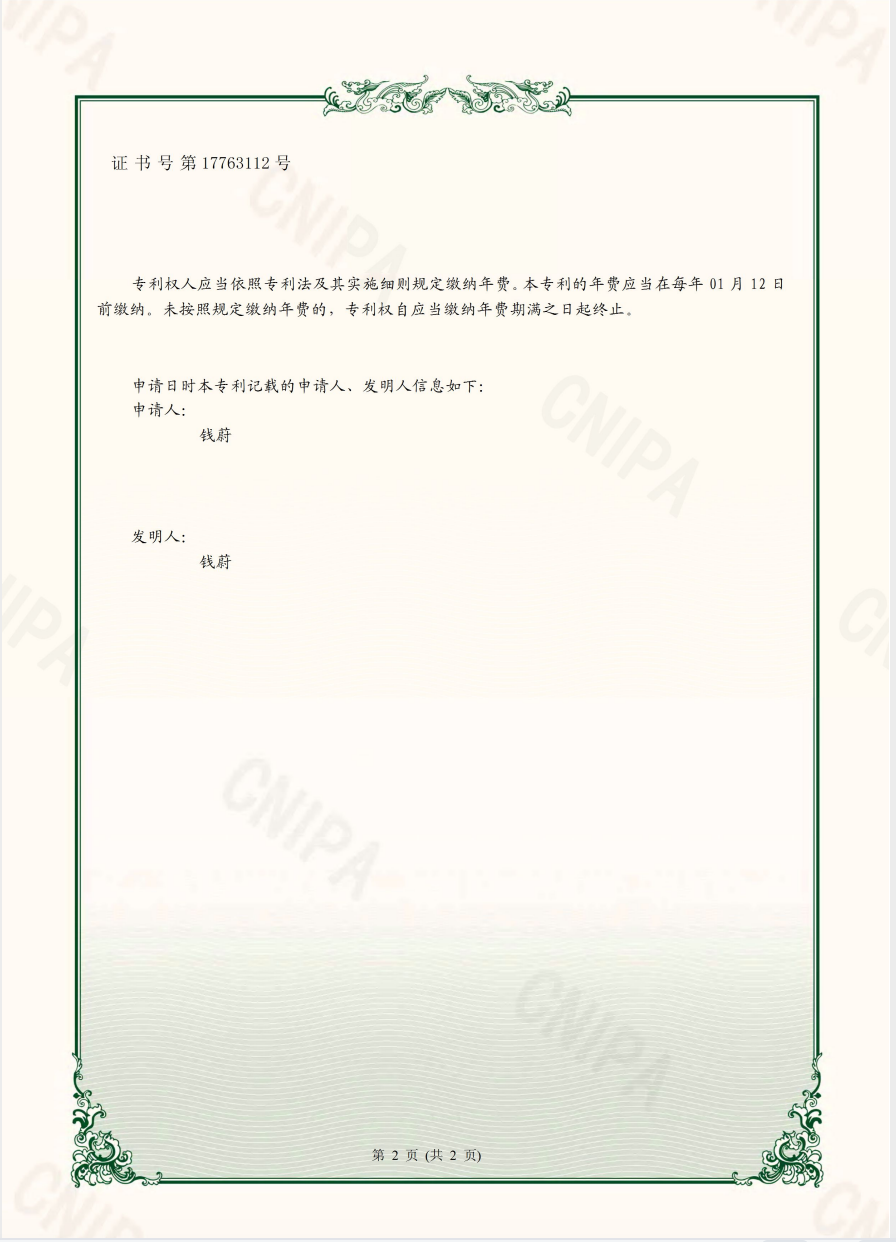 证书号第17763112号

专利权人应当依照专利法及其实施细则规定缴纳年费。本专利的年费应当在每年01月12日前缴纳。未按照规定缴纳年费的，专利权自应当缴纳年费期满之日起终止。

申请日时本专利记载的申请人、发明人信息如下:
申请人:
钱蔚

发明人:
钱蔚

第2页(共2页)

CNIPA